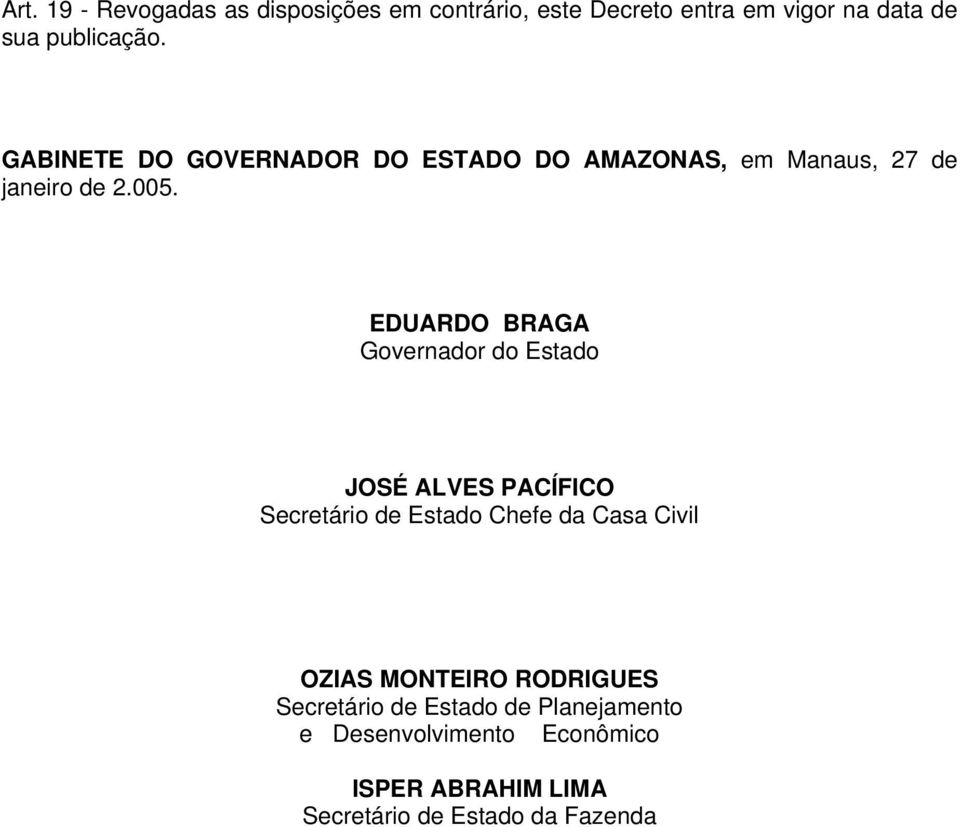 Art. 19 - Revogadas as disposições em contrário, este Decreto entra em vigor na data de sua publicação.

GABINETE DO GOVERNADOR DO ESTADO DO AMAZONAS, em Manaus, 27 de janeiro de 2.005.

EDUARDO BRAGA
Governador do Estado

JOSÉ ALVES PACÍFICO
Secretário de Estado Chefe da Casa Civil

OZIAS MONTEIRO RODRIGUES
Secretário de Estado de Planejamento e Desenvolvimento Econômico

ISPER ABRAHIM LIMA
Secretário de Estado da Fazenda